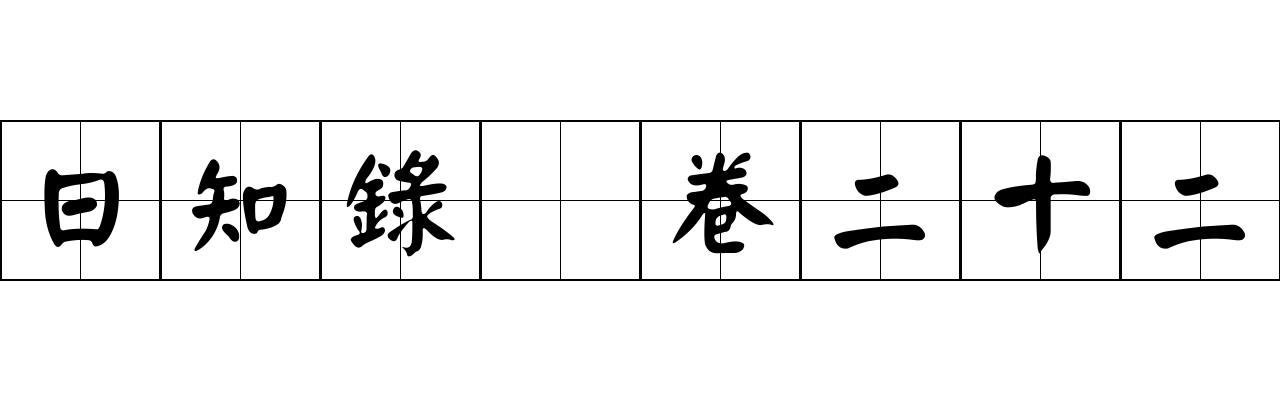 日知錄 卷二十二